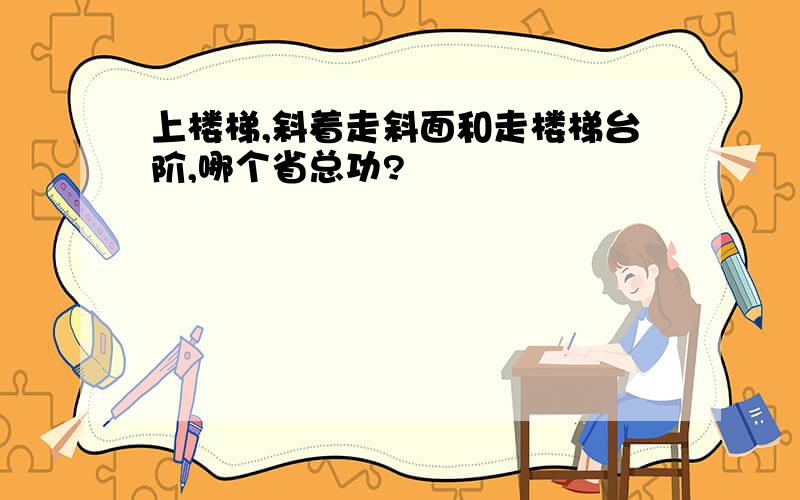 上楼梯,斜着走斜面和走楼梯台阶,哪个省总功?